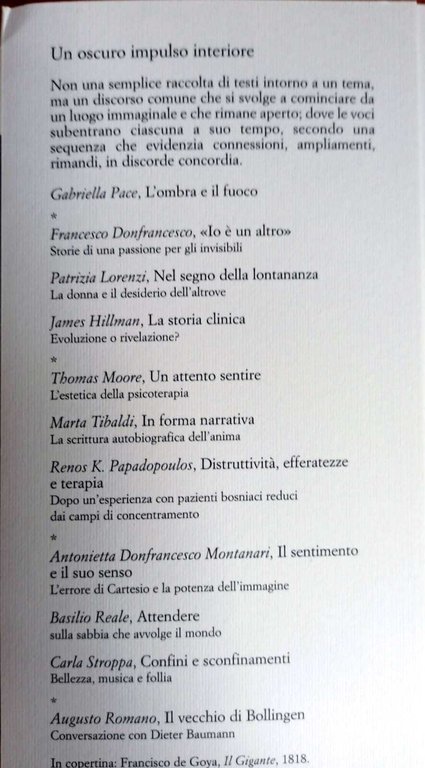 Un oscuro impulso interiore

Non una semplice raccolta di testi intorno a un tema, ma un discorso comune che si svolge a cominciare da un luogo immaginale e che rimane aperto; dove le voci subentrano ciascuna a suo tempo, secondo una sequenza che evidenzia connessioni, ampliamenti, rimandi, in discorde concordia.

Gabriella Pace, L'ombra e il fuoco

*

Francesco Donfrancesco, «Io è un altro»
Storie di una passione per gli invisibili

Patrizia Lorenzi, Nel segno della lontananza
La donna e il desiderio dell'altrove

James Hillman, La storia clinica
Evoluzione o rivelazione?

*

Thomas Moore, Un attento sentire
L'estetica della psicoterapia

Marta Tibaldi, In forma narrativa
La scrittura autobiografica dell'anima

Renos K. Papadopoulos, Distruttività, efferatezze e terapia
Dopo un'esperienza con pazienti bosniaci reduci dai campi di concentramento

*

Antonietta Donfrancesco Montanari, Il sentimento e il suo senso
L'errore di Cartesio e la potenza dell'immagine

Basilio Reale, Attendere
sulla sabbia che avvolge il mondo

Carla Stroppa, Confini e sconfinamenti
Bellezza, musica e follia

*

Augusto Romano, Il vecchio di Bollingen
Conversazione con Dieter Baumann

In copertina: Francisco de Goya, Il Gigante, 1818.